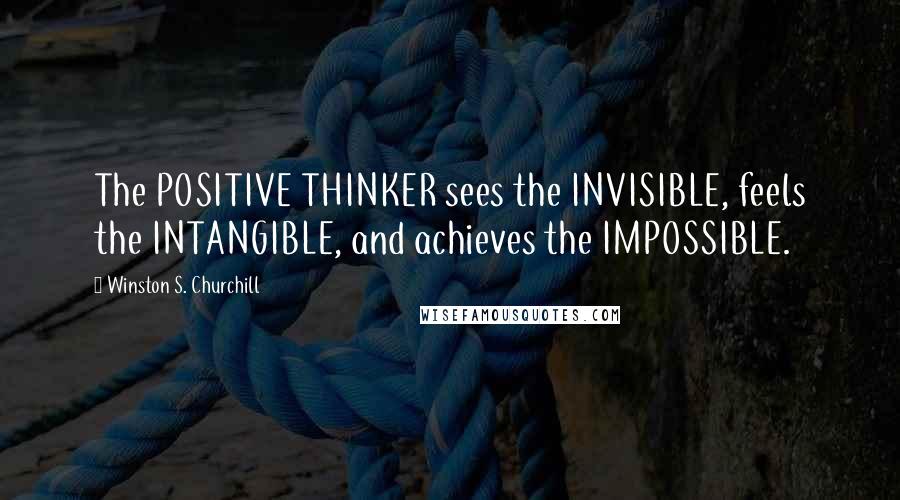 The POSITIVE THINKER sees the INVISIBLE, feels the INTANGIBLE, and achieves the IMPOSSIBLE.

 Winston S. Churchill

WISEFAMOUSQUOTES.COM